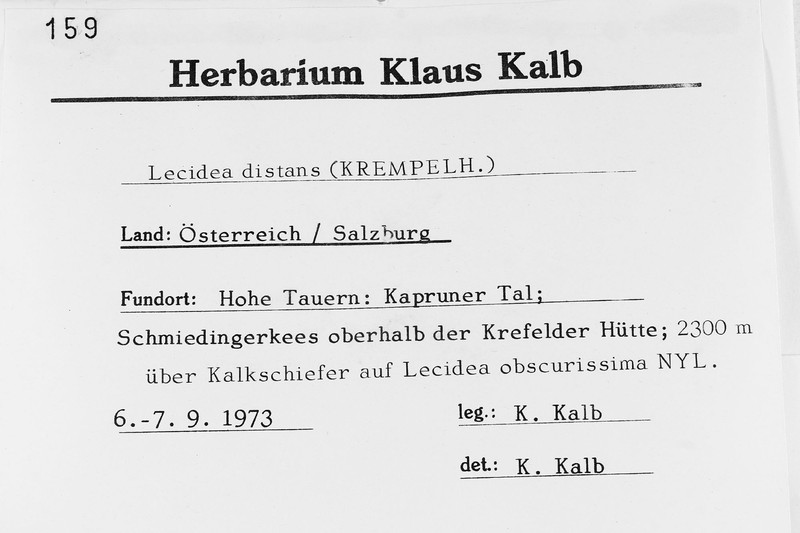 159

Herbarium Klaus Kalb

Lecidea distans (KREMPELH.)

Land: Österreich / Salzburg

Fundort: Hohe Tauern: Kapruner Tal; Schmiedingerkees oberhalb der Krefelder Hütte; 2300 m über Kalkschiefer auf Lecidea obscurissima NYL.

6.-7. 9. 1973

leg.: K. Kalb

det.: K. Kalb